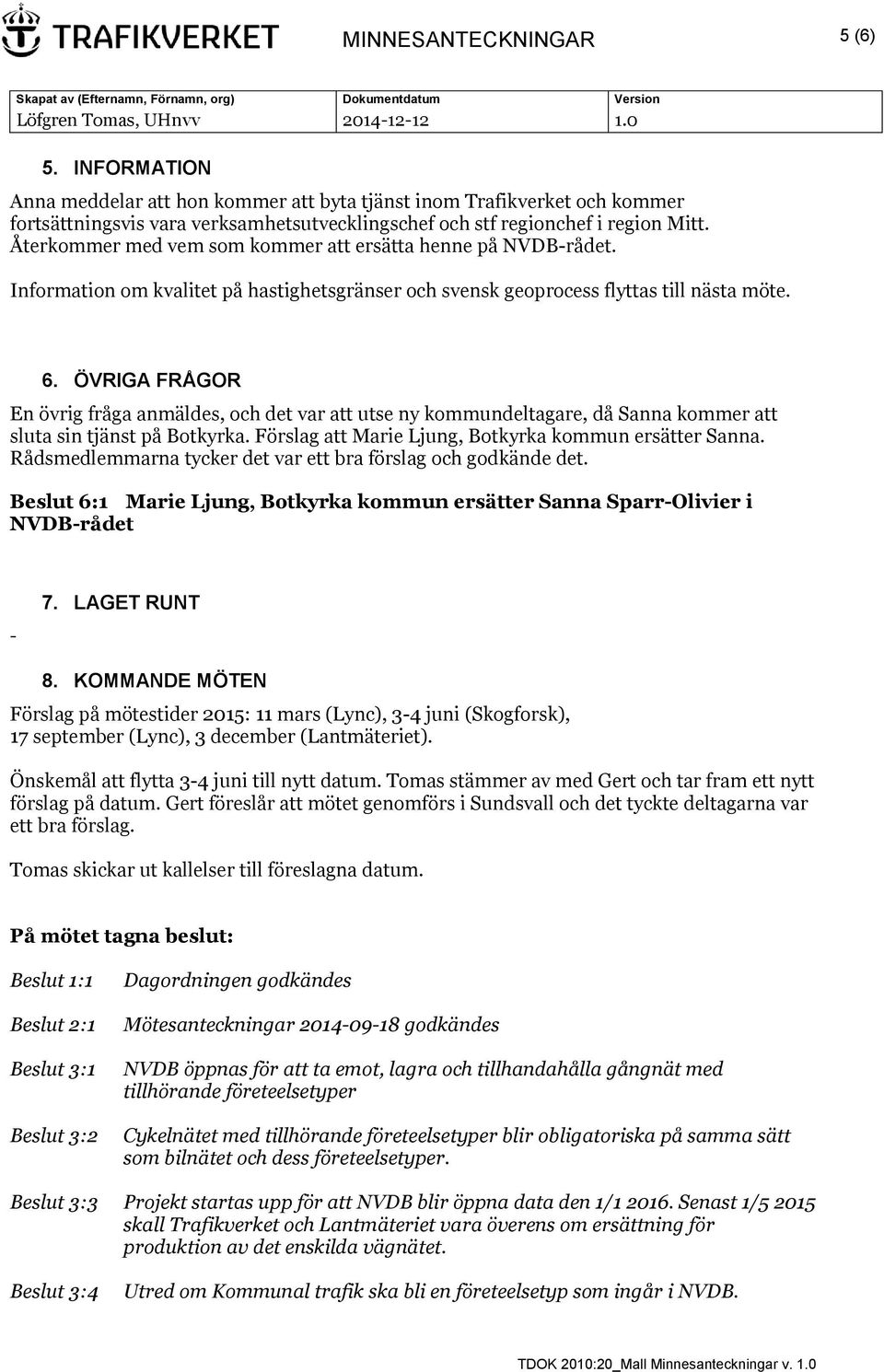 TRAFIKVERKET MINNESANTECKNINGAR 5 (6)

| Skapat av (Efternamn, Förnamn, org) | Dokumentdatum | Version |
|---|---|---|
| Löfgren Tomas, UHnvv | 2014-12-12 | 1.0 |

5. INFORMATION

Anna meddelar att hon kommer att byta tjänst inom Trafikverket och kommer fortsättningsvis vara verksamhetsutvecklingschef och stf regionchef i region Mitt. Återkommer med vem som kommer att ersätta henne på NVDB-rådet.

Information om kvalitet på hastighetsgränser och svensk geoprocess flyttas till nästa möte.

6. ÖVRIGA FRÅGOR

En övrig fråga anmäldes, och det var att utse ny kommundeltagare, då Sanna kommer att sluta sin tjänst på Botkyrka. Förslag att Marie Ljung, Botkyrka kommun ersätter Sanna. Rådsmedlemmarna tycker det var ett bra förslag och godkände det.

Beslut 6:1 Marie Ljung, Botkyrka kommun ersätter Sanna Sparr-Olivier i NVDB-rådet

7. LAGET RUNT

-

8. KOMMANDE MÖTEN

Förslag på mötestider 2015: 11 mars (Lync), 3-4 juni (Skogforsk), 17 september (Lync), 3 december (Lantmäteriet).

Önskemål att flytta 3-4 juni till nytt datum. Tomas stämmer av med Gert och tar fram ett nytt förslag på datum. Gert föreslår att mötet genomförs i Sundsvall och det tyckte deltagarna var ett bra förslag.

Tomas skickar ut kallelser till föreslagna datum.

På mötet tagna beslut:

Beslut 1:1 Dagordningen godkändes

Beslut 2:1 Mötesanteckningar 2014-09-18 godkändes

Beslut 3:1 NVDB öppnas för att ta emot, lagra och tillhandahålla gångnät med tillhörande företeelsetyper

Beslut 3:2 Cykelnätet med tillhörande företeelsetyper blir obligatoriska på samma sätt som bilnätet och dess företeelsetyper.

Beslut 3:3 Projekt startas upp för att NVDB blir öppna data den 1/1 2016. Senast 1/5 2015 skall Trafikverket och Lantmäteriet vara överens om ersättning för produktion av det enskilda vägnätet.

Beslut 3:4 Utred om Kommunal trafik ska bli en företeelsetyp som ingår i NVDB.

TDOK 2010:20_Mall Minnesanteckningar v. 1.0